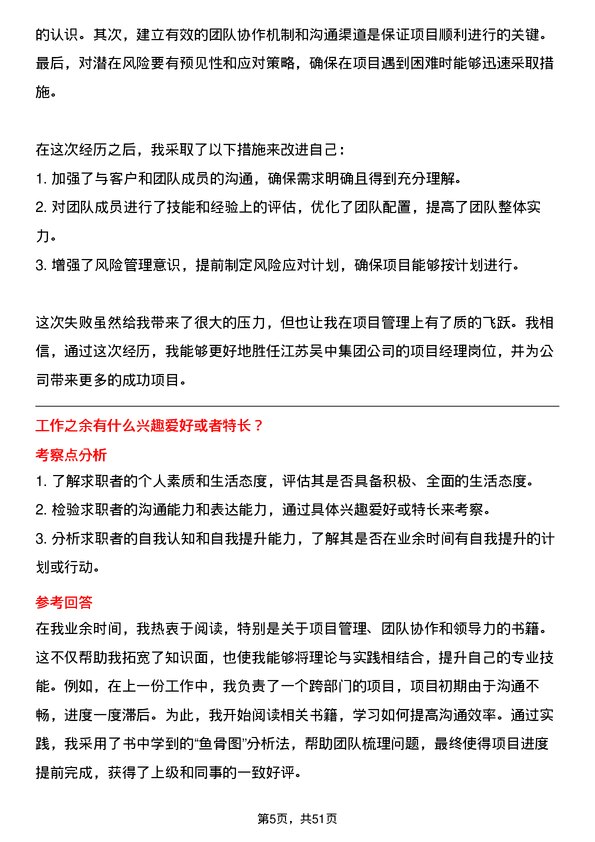 的认识。其次，建立有效的团队协作机制和沟通渠道是保证项目顺利进行的关键。最后，对潜在风险要有预见性和应对策略，确保在项目遇到困难时能够迅速采取措施。

在这次经历之后，我采取了以下措施来改进自己：
1. 加强了与客户和团队成员的沟通，确保需求明确且得到充分理解。
2. 对团队成员进行了技能和经验上的评估，优化了团队配置，提高了团队整体实力。
3. 增强了风险管理意识，提前制定风险应对计划，确保项目能够按计划进行。

这次失败虽然给我带来了很大的压力，但也让我在项目管理上有了质的飞跃。我相信，通过这次经历，我能够更好地胜任江苏吴中集团公司的项目经理岗位，并为公司带来更多的成功项目。

工作之余有什么兴趣爱好或者特长？

考察点分析
1. 了解求职者的个人素质和生活态度，评估其是否具备积极、全面的生活态度。
2. 检验求职者的沟通能力和表达能力，通过具体兴趣爱好或特长来考察。
3. 分析求职者的自我认知和自我提升能力，了解其是否在业余时间有自我提升的计划或行动。

参考回答
在我业余时间，我热衷于阅读，特别是关于项目管理、团队协作和领导力的书籍。这不仅帮助我拓宽了知识面，也使我能够将理论与实践相结合，提升自己的专业技能。例如，在上一份工作中，我负责了一个跨部门的项目，项目初期由于沟通不畅，进度一度滞后。为此，我开始阅读相关书籍，学习如何提高沟通效率。通过实践，我采用了书中学到的“鱼骨图”分析法，帮助团队梳理问题，最终使得项目进度提前完成，获得了上级和同事的一致好评。

第5页，共51页